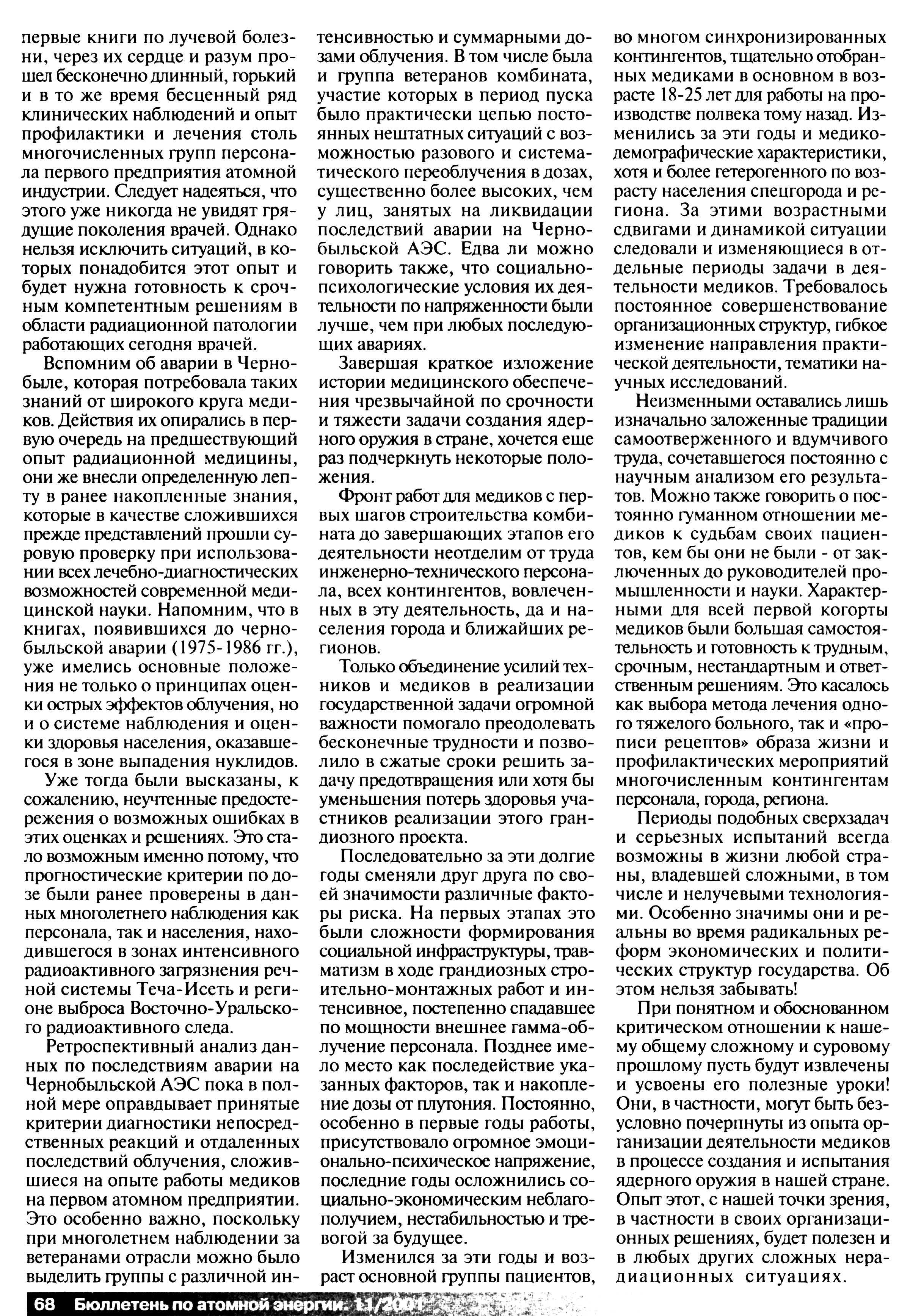 первые книги по лучевой болезни, через их сердце и разум прошел бесконечно длинный, горький и в то же время бесценный ряд клинических наблюдений и опыт профилактики и лечения столь многочисленных групп персонала первого предприятия атомной индустрии. Следует надеяться, что этого уже никогда не увидят грядущие поколения врачей. Однако нельзя исключить ситуаций, в которых понадобится этот опыт и будет нужна готовность к срочным компетентным решениям в области радиационной патологии работающих сегодня врачей.

Вспомним об аварии в Чернобыле, которая потребовала таких знаний от широкого круга медиков. Действия их опирались в первую очередь на предшествующий опыт радиационной медицины, они же внесли определенную лепту в ранее накопленные знания, которые в качестве сложившихся прежде представлений прошли суровую проверку при использовании всех лечебно-диагностических возможностей современной медицинской науки. Напомним, что в книгах, появившихся до чернобыльской аварии (1975-1986 гг.), уже имелись основные положения не только о принципах оценки острых эффектов облучения, но и о системе наблюдения и оценки здоровья населения, оказавшегося в зоне выпадения нуклидов.

Уже тогда были высказаны, к сожалению, неучтенные предостережения о возможных ошибках в этих оценках и решениях. Это стало возможным именно потому, что прогностические критерии по дозе были ранее проверены в данных многолетнего наблюдения как персонала, так и населения, находившегося в зонах интенсивного радиоактивного загрязнения речной системы Теча-Исеть и регионе выброса Восточно-Уральского радиоактивного следа.

Ретроспективный анализ данных по последствиям аварии на Чернобыльской АЭС пока в полной мере оправдывает принятые критерии диагностики непосредственных реакций и отдаленных последствий облучения, сложившиеся на опыте работы медиков на первом атомном предприятии. Это особенно важно, поскольку при многолетнем наблюдении за ветеранами отрасли можно было выделить группы с различной интенсивностью и суммарными дозами облучения. В том числе была и группа ветеранов комбината, участие которых в период пуска было практически цепью постоянных нештатных ситуаций с возможностью разового и систематического переоблучения в дозах, существенно более высоких, чем у лиц, занятых на ликвидации последствий аварии на Чернобыльской АЭС. Едва ли можно говорить также, что социально-психологические условия их деятельности по напряженности были лучше, чем при любых последующих авариях.

Завершая краткое изложение истории медицинского обеспечения чрезвычайной по срочности и тяжести задачи создания ядерного оружия в стране, хочется еще раз подчеркнуть некоторые положения.

Фронт работ для медиков с первых шагов строительства комбината до завершающих этапов его деятельности неотделим от труда инженерно-технического персонала, всех контингентов, вовлеченных в эту деятельность, да и населения города и ближайших регионов.

Только объединение усилий техников и медиков в реализации государственной задачи огромной важности помогало преодолевать бесконечные трудности и позволило в сжатые сроки решить задачу предотвращения или хотя бы уменьшения потерь здоровья участников реализации этого грандиозного проекта.

Последовательно за эти долгие годы сменяли друг друга по своей значимости различные факторы риска. На первых этапах это были сложности формирования социальной инфраструктуры, травматизм в ходе грандиозных строительно-монтажных работ и интенсивное, постепенно спадавшее по мощности внешнее гамма-облучение персонала. Позднее имело место как последействие указанных факторов, так и накопление дозы от плутония. Постоянно, особенно в первые годы работы, присутствовало огромное эмоционально-психическое напряжение, последние годы осложнились социально-экономическим неблагополучием, нестабильностью и тревогой за будущее.

Изменился за эти годы и возраст основной группы пациентов, во многом синхронизированных контингентов, тщательно отобранных медиками в основном в возрасте 18-25 лет для работы на производстве полвека тому назад. Изменились за эти годы и медико-демографические характеристики, хотя и более гетерогенного по возрасту населения спецгорода и региона. За этими возрастными сдвигами и динамикой ситуации следовали и изменяющиеся в отдельные периоды задачи в деятельности медиков. Требовалось постоянное совершенствование организационных структур, гибкое изменение направления практической деятельности, тематики научных исследований.

Неизменными оставались лишь изначально заложенные традиции самоотверженного и вдумчивого труда, сочетавшегося постоянно с научным анализом его результатов. Можно также говорить о постоянно гуманном отношении медиков к судьбам своих пациентов, кем бы они не были - от заключенных до руководителей промышленности и науки. Характерными для всей первой когорты медиков были большая самостоятельность и готовность к трудным, срочным, нестандартным и ответственным решениям. Это касалось как выбора метода лечения одного тяжелого больного, так и «прописи рецептов» образа жизни и профилактических мероприятий многочисленным контингентам персонала, города, региона.

Периоды подобных сверхзадач и серьезных испытаний всегда возможны в жизни любой страны, владевшей сложными, в том числе и нелучевыми технологиями. Особенно значимы они и реальны во время радикальных реформ экономических и политических структур государства. Об этом нельзя забывать!

При понятном и обоснованном критическом отношении к нашему общему сложному и суровому прошлому пусть будут извлечены и усвоены его полезные уроки! Они, в частности, могут быть безусловно почерпнуты из опыта организации деятельности медиков в процессе создания и испытания ядерного оружия в нашей стране. Опыт этот, с нашей точки зрения, в частности в своих организационных решениях, будет полезен и в любых других сложных нерадиационных ситуациях.

68 Бюллетень по атомной энергии. 11/2001